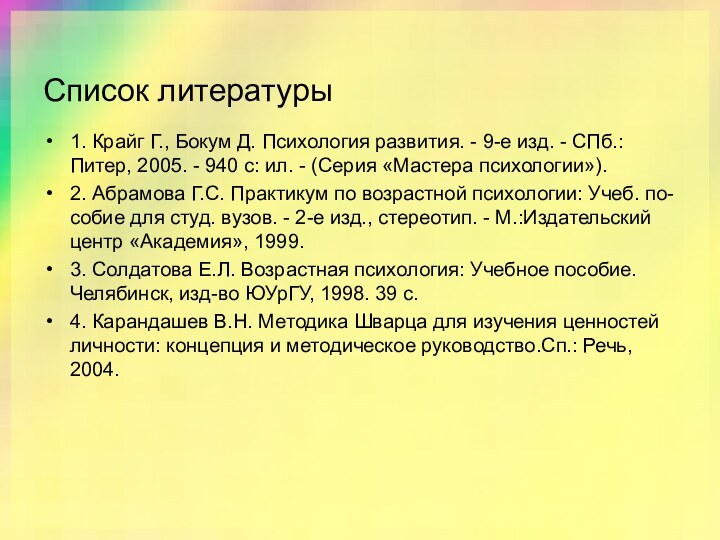 Список литературы

• 1. Крайг Г., Бокум Д. Психология развития. - 9-е изд. - СПб.: Питер, 2005. - 940 с: ил. - (Серия «Мастера психологии»).

• 2. Абрамова Г.С. Практикум по возрастной психологии: Учеб. пособие для студ. вузов. - 2-е изд., стереотип. - М.:Издательский центр «Академия», 1999.

• 3. Солдатова Е.Л. Возрастная психология: Учебное пособие. Челябинск, изд-во ЮУрГУ, 1998. 39 с.

• 4. Карандашев В.Н. Методика Шварца для изучения ценностей личности: концепция и методическое руководство.Сп.: Речь, 2004.